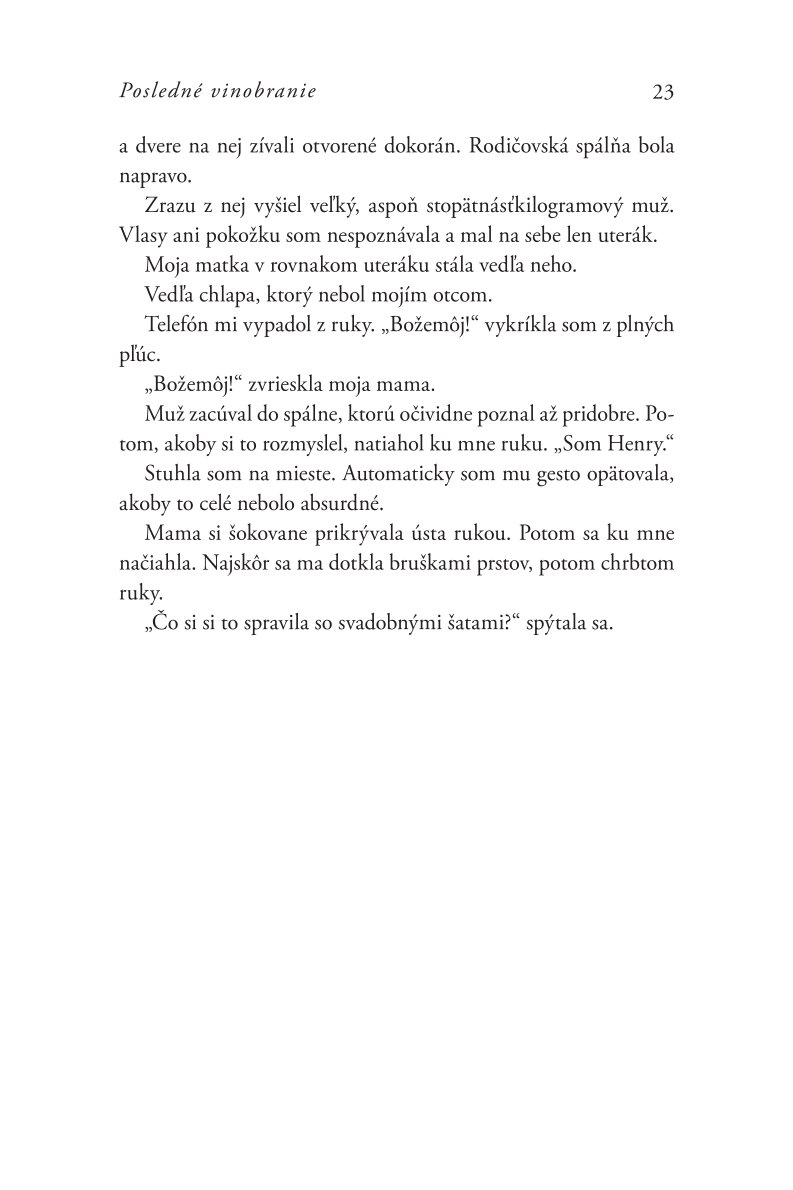 Posledné vinobranie 23

a dvere na nej zívali otvorené dokorán. Rodičovská spálňa bola napravo.

Zrazu z nej vyšiel veľký, aspoň stopätnásťkilogramový muž. Vlasy ani pokožku som nespoznávala a mal na sebe len uterák.

Moja matka v rovnakom uteráku stála vedľa neho.

Vedľa chlapa, ktorý nebol mojím otcom.

Telefón mi vypadol z ruky. „Božemôj!“ vykríkla som z plných pľúc.

„Božemôj!“ zvrieskla moja mama.

Muž zacúval do spálne, ktorú očividne poznal až pridobre. Potom, akoby si to rozmyslel, natiahol ku mne ruku. „Som Henry.“

Stuhla som na mieste. Automaticky som mu gesto opätovala, akoby to celé nebolo absurdné.

Mama si šokovane prikrývala ústa rukou. Potom sa ku mne načiahla. Najskôr sa ma dotkla bruškami prstov, potom chrbtom ruky.

„Čo si si to spravila so svadobnými šatami?“ spýtala sa.